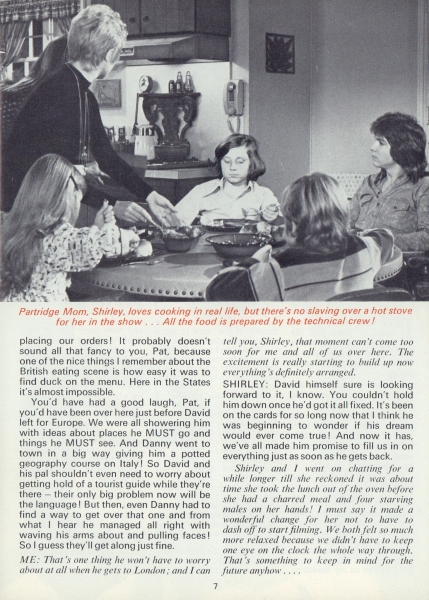 Partridge Mom, Shirley, loves cooking in real life, but there's no slaving over a hot stove for her in the show . . . All the food is prepared by the technical crew!

placing our orders! It probably doesn't sound all that fancy to you, Pat, because one of the nice things I remember about the British eating scene is how easy it was to find duck on the menu. Here in the States it's almost impossible.

You'd have had a good laugh, Pat, if you'd have been over here just before David left for Europe. We were all showering him with ideas about places he MUST go and things he MUST see. And Danny went to town in a big way giving him a potted geography course on Italy! So David and his pal shouldn't even need to worry about getting hold of a tourist guide while they're there – their only big problem now will be the language! But then, even Danny had to find a way to get over that one and from what I hear he managed all right with waving his arms about and pulling faces! So I guess they'll get along just fine.

ME: That's one thing he won't have to worry about at all when he gets to London; and I can tell you, Shirley, that moment can't come too soon for me and all of us over here. The excitement is really starting to build up now everything's definitely arranged.

SHIRLEY: David himself sure is looking forward to it, I know. You couldn't hold him down once he'd got it all fixed. It's been on the cards for so long now that I think he was beginning to wonder if his dream would ever come true! And now it has, we've all made him promise to fill us in on everything just as soon as he gets back.

Shirley and I went on chatting for a while longer till she reckoned it was about time she took the lunch out of the oven before she had a charred meal and four starving males on her hands! I must say it made a wonderful change for her not to have to dash off to start filming. We both felt so much more relaxed because we didn't have to keep one eye on the clock the whole way through. That's something to keep in mind for the future anyhow . . . .

7